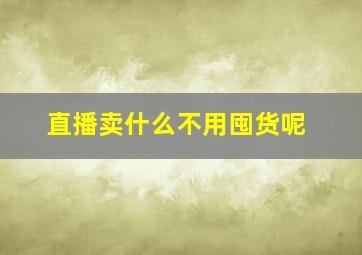 直播卖什么不用囤货呢